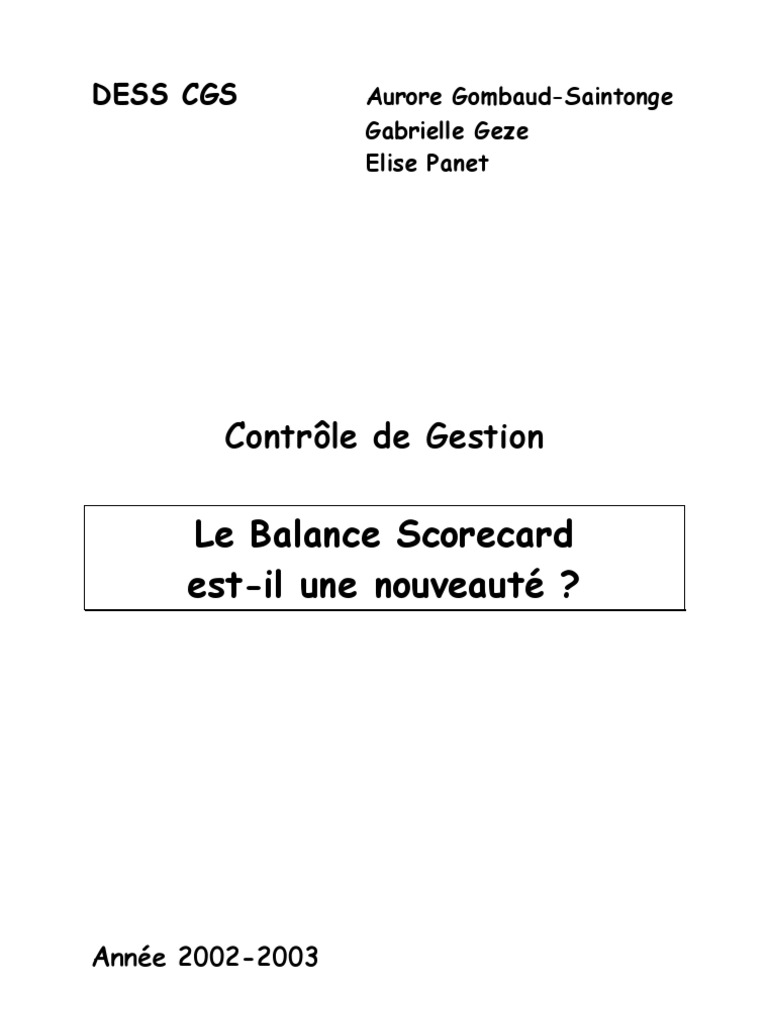 DESS CGS

Aurore Gombaud-Saintonge
Gabrielle Geze
Elise Panet

Contrôle de Gestion

Le Balance Scorecard
est-il une nouveauté ?

Année 2002-2003